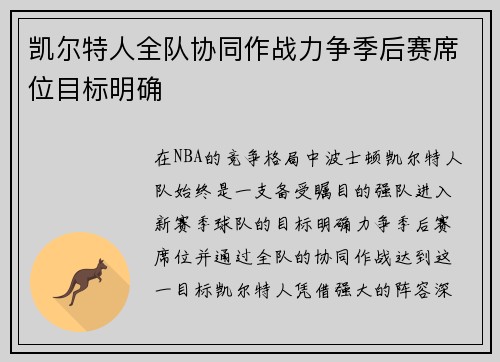 凯尔特人全队协同作战力争季后赛席位目标明确

在NBA的竞争格局中波士顿凯尔特人队始终是一支备受瞩目的强队进入新赛季球队的目标明确力争季后赛席位并通过全队的协同作战达到这一目标凯尔特人凭借强大的阵容深